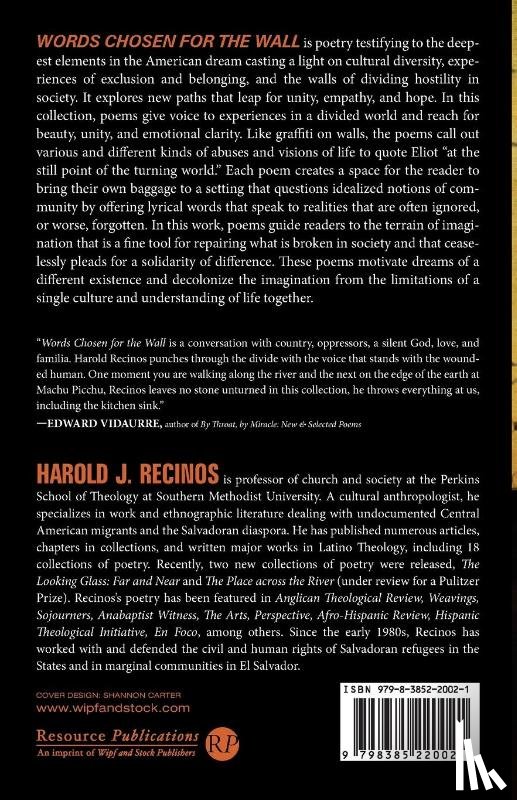 WORDS CHOSEN FOR THE WALL is poetry testifying to the deepest elements in the American dream casting a light on cultural diversity, experiences of exclusion and belonging, and the walls of dividing hostility in society. It explores new paths that leap for unity, empathy, and hope. In this collection, poems give voice to experiences in a divided world and reach for beauty, unity, and emotional clarity. Like graffiti on walls, the poems call out various and different kinds of abuses and visions of life to quote Eliot "at the still point of the turning world." Each poem creates a space for the reader to bring their own baggage to a setting that questions idealized notions of community by offering lyrical words that speak to realities that are often ignored, or worse, forgotten. In this work, poems guide readers to the terrain of imagination that is a fine tool for repairing what is broken in society and that ceaselessly pleads for a solidarity of difference. These poems motivate dreams of a different existence and decolonize the imagination from the limitations of a single culture and understanding of life together.

"Words Chosen for the Wall is a conversation with country, oppressors, a silent God, love, and familia. Harold Recinos punches through the divide with the voice that stands with the wounded human. One moment you are walking along the river and the next on the edge of the earth at Machu Picchu, Recinos leaves no stone unturned in this collection, he throws everything at us, including the kitchen sink."
—EDWARD VIDAURRE, author of By Throat, by Miracle: New & Selected Poems

HAROLD J. RECINOS is professor of church and society at the Perkins School of Theology at Southern Methodist University. A cultural anthropologist, he specializes in work and ethnographic literature dealing with undocumented Central American migrants and the Salvadoran diaspora. He has published numerous articles, chapters in collections, and written major works in Latino Theology, including 18 collections of poetry. Recently, two new collections of poetry were released, The Looking Glass: Far and Near and The Place across the River (under review for a Pulitzer Prize). Recinos's poetry has been featured in Anglican Theological Review, Weavings, Sojourners, Anabaptist Witness, The Arts, Perspective, Afro-Hispanic Review, Hispanic Theological Initiative, En Foco, among others. Since the early 1980s, Recinos has worked with and defended the civil and human rights of Salvadoran refugees in the States and in marginal communities in El Salvador.

COVER DESIGN: SHANNON CARTER
www.wipfandstock.com

Resource Publications
An imprint of Wipf and Stock Publishers
RP

ISBN 979-8-3852-2002-1
9 798385 22002